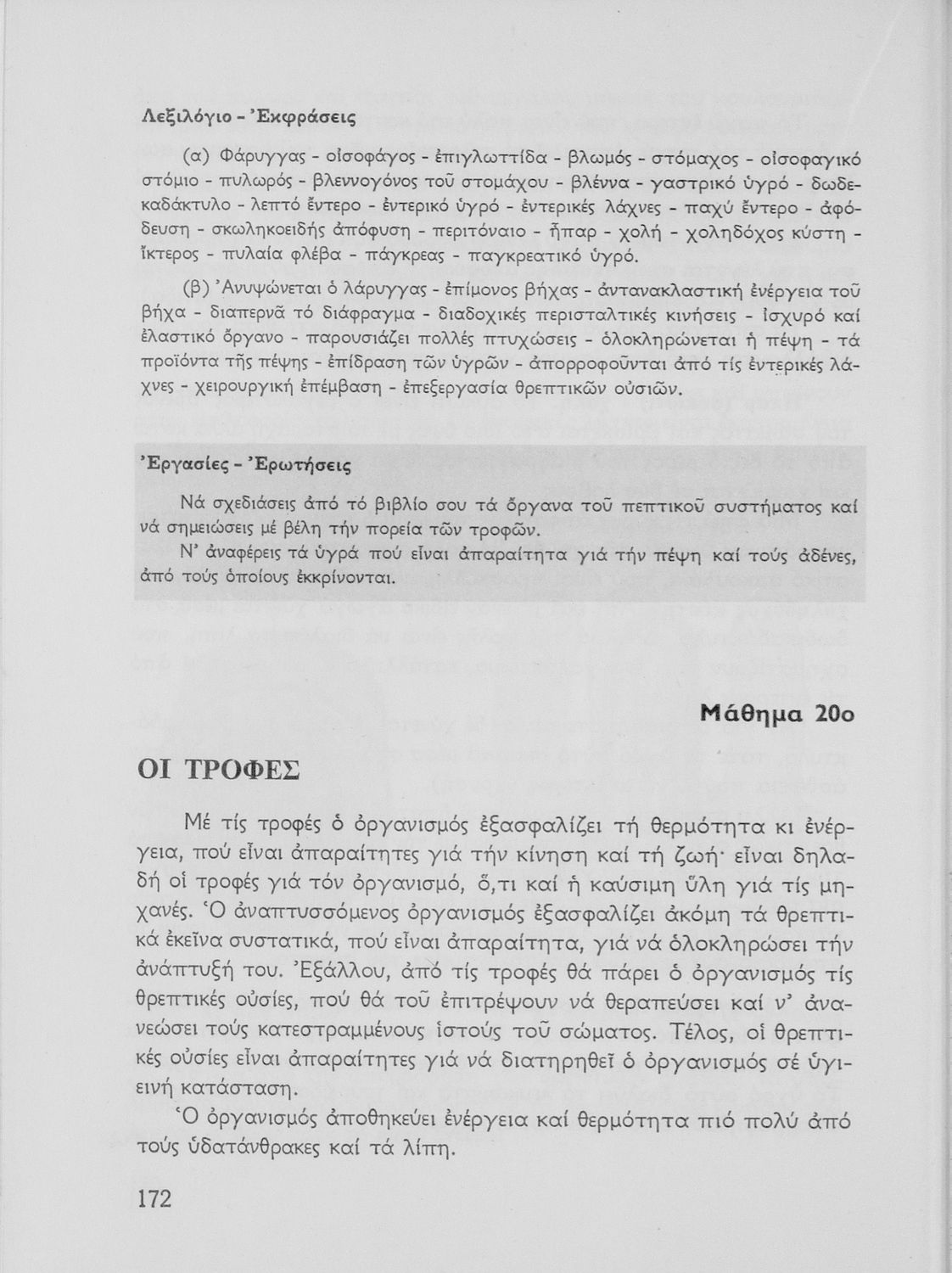 Λεξιλόγιο - Ἐκφράσεις

(α) Φάρυγγας - οἰσοφάγος - ἐπιγλωττίδα - βλωμός - στόμαχος - οἰσοφαγικό στόμιο - πυλωρός - βλεννογόνος τοῦ στομάχου - βλέννα - γαστρικό ὑγρό - δωδεκαδάκτυλο - λεπτό ἔντερο - ἐντερικό ὑγρό - ἐντερικές λάχνες - παχύ ἔντερο - ἀφόδευση - σκωληκοειδής ἀπόφυση - περιτόναιο - ἧπαρ - χολή - χοληδόχος κύστη - ἴκτερος - πυλαία φλέβα - πάγκρεας - παγκρεατικό ὑγρό.

(β) Ἀνυψώνεται ὁ λάρυγγας - ἐπίμονος βήχας - ἀντανακλαστική ἐνέργεια τοῦ βήχα - διαπερνᾶ τό διάφραγμα - διαδοχικές περισταλτικές κινήσεις - ἰσχυρό καί ἐλαστικό ὄργανο - παρουσιάζει πολλές πτυχώσεις - ὁλοκληρώνεται ἡ πέψη - τά προϊόντα τῆς πέψης - ἐπίδραση τῶν ὑγρῶν - ἀπορροφοῦνται ἀπό τίς ἐντερικές λάχνες - χειρουργική ἐπέμβαση - ἐπεξεργασία θρεπτικῶν οὐσιῶν.

Ἐργασίες - Ἐρωτήσεις

Νά σχεδιάσεις ἀπό τό βιβλίο σου τά ὄργανα τοῦ πεπτικοῦ συστήματος καί νά σημειώσεις μέ βέλη τήν πορεία τῶν τροφῶν.

Ν' ἀναφέρεις τά ὑγρά πού εἶναι ἀπαραίτητα γιά τήν πέψη καί τούς ἀδένες, ἀπό τούς ὁποίους ἐκκρίνονται.

Μάθημα 20ο

ΟΙ ΤΡΟΦΕΣ

Μέ τίς τροφές ὁ ὀργανισμός ἐξασφαλίζει τή θερμότητα κι ἐνέργεια, πού εἶναι ἀπαραίτητες γιά τήν κίνηση καί τή ζωή· εἶναι δηλαδή οἱ τροφές γιά τόν ὀργανισμό, ὅ,τι καί ἡ καύσιμη ὕλη γιά τίς μηχανές. Ὁ ἀναπτυσσόμενος ὀργανισμός ἐξασφαλίζει ἀκόμη τά θρεπτικά ἐκεῖνα συστατικά, πού εἶναι ἀπαραίτητα, γιά νά ὁλοκληρώσει τήν ἀνάπτυξή του. Ἐξάλλου, ἀπό τίς τροφές θά πάρει ὁ ὀργανισμός τίς θρεπτικές οὐσίες, πού θά τοῦ ἐπιτρέψουν νά θεραπεύσει καί ν' ἀνανεώσει τούς κατεστραμμένους ἱστούς τοῦ σώματος. Τέλος, οἱ θρεπτικές οὐσίες εἶναι ἀπαραίτητες γιά νά διατηρηθεῖ ὁ ὀργανισμός σέ ὑγιεινή κατάσταση.

Ὁ ὀργανισμός ἀποθηκεύει ἐνέργεια καί θερμότητα πιό πολύ ἀπό τούς ὑδατάνθρακες καί τά λίπη.

172